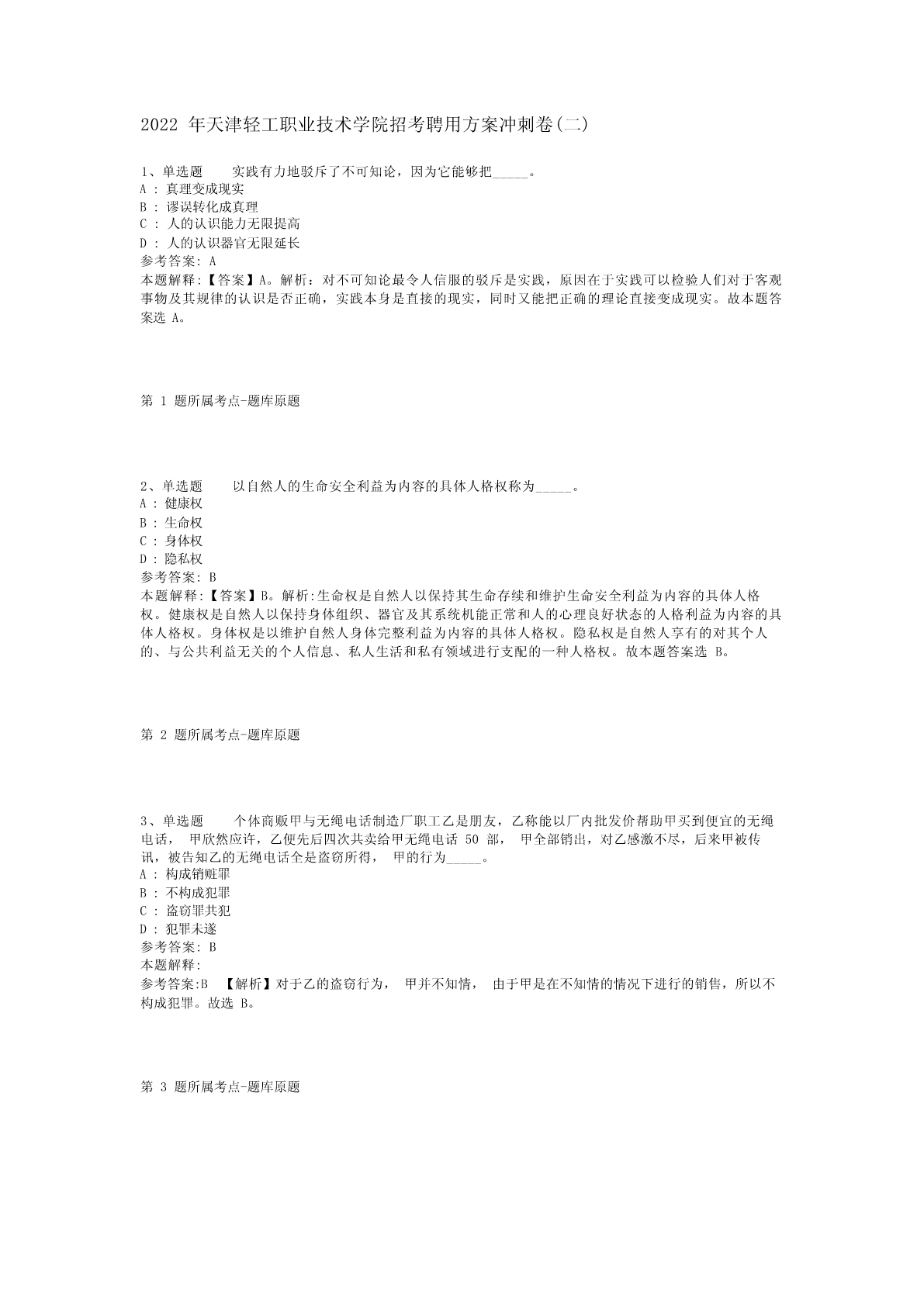 2022 年天津轻工职业技术学院招考聘用方案冲刺卷(二)

1、单选题 实践有力地驳斥了不可知论，因为它能够把_____。
A : 真理变成现实
B : 谬误转化成真理
C : 人的认识能力无限提高
D : 人的认识器官无限延长
参考答案: A
本题解释:【答案】A。解析：对不可知论最令人信服的驳斥是实践，原因在于实践可以检验人们对于客观事物及其规律的认识是否正确，实践本身是直接的现实，同时又能把正确的理论直接变成现实。故本题答案选 A。

第 1 题所属考点-题库原题

2、单选题 以自然人的生命安全利益为内容的具体人格权称为_____。
A : 健康权
B : 生命权
C : 身体权
D : 隐私权
参考答案: B
本题解释:【答案】B。解析:生命权是自然人以保持其生命存续和维护生命安全利益为内容的具体人格权。健康权是自然人以保持身体组织、器官及其系统机能正常和人的心理良好状态的人格利益为内容的具体人格权。身体权是以维护自然人身体完整利益为内容的具体人格权。隐私权是自然人享有的对其个人的、与公共利益无关的个人信息、私人生活和私有领域进行支配的一种人格权。故本题答案选 B。

第 2 题所属考点-题库原题

3、单选题 个体商贩甲与无绳电话制造厂职工乙是朋友，乙称能以厂内批发价帮助甲买到便宜的无绳电话， 甲欣然应许，乙便先后四次共卖给甲无绳电话 50 部， 甲全部销出，对乙感激不尽，后来甲被传讯，被告知乙的无绳电话全是盗窃所得， 甲的行为_____。
A : 构成销赃罪
B : 不构成犯罪
C : 盗窃罪共犯
D : 犯罪未遂
参考答案: B
本题解释:
参考答案:B 【解析】对于乙的盗窃行为， 甲并不知情， 由于甲是在不知情的情况下进行的销售，所以不构成犯罪。故选 B。

第 3 题所属考点-题库原题